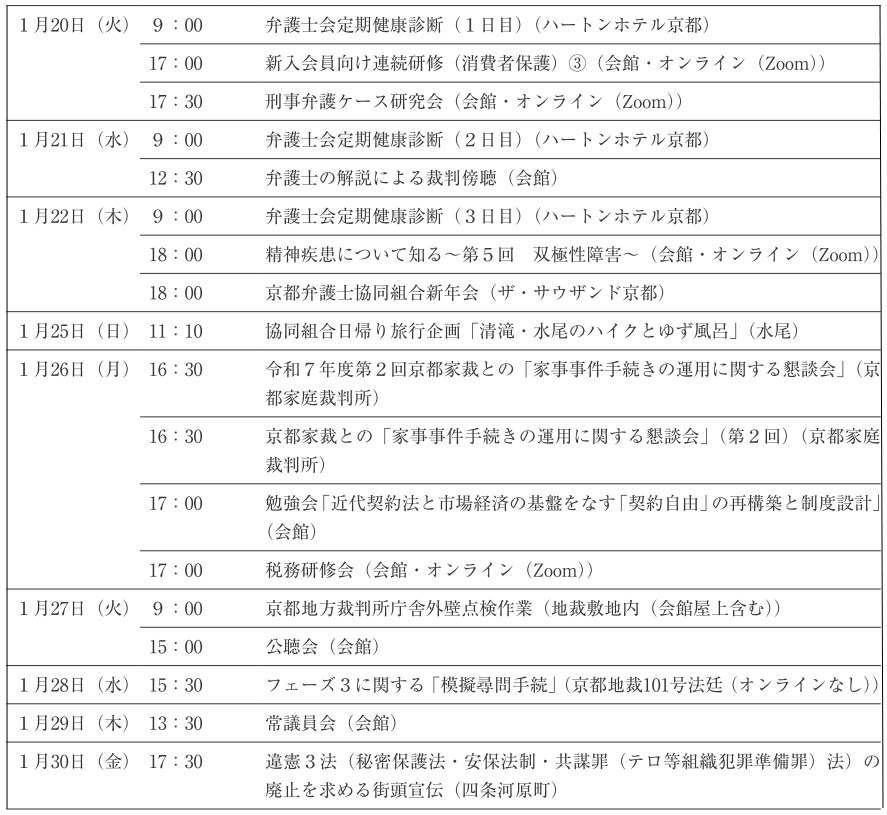 | | | |
|---|---|---|
| 1月20日（火） | 9：00 | 弁護士会定期健康診断（1日目）（ハートンホテル京都） |
| | 17：00 | 新入会員向け連続研修（消費者保護）③（会館・オンライン（Zoom）） |
| | 17：30 | 刑事弁護ケース研究会（会館・オンライン（Zoom）） |
| 1月21日（水） | 9：00 | 弁護士会定期健康診断（2日目）（ハートンホテル京都） |
| | 12：30 | 弁護士の解説による裁判傍聴（会館） |
| 1月22日（木） | 9：00 | 弁護士会定期健康診断（3日目）（ハートンホテル京都） |
| | 18：00 | 精神疾患について知る～第5回　双極性障害～（会館・オンライン（Zoom）） |
| | 18：00 | 京都弁護士協同組合新年会（ザ・サウザンド京都） |
| 1月25日（日） | 11：10 | 協同組合日帰り旅行企画「清滝・水尾のハイクとゆず風呂」（水尾） |
| 1月26日（月） | 16：30 | 令和7年度第2回京都家裁との「家事事件手続きの運用に関する懇談会」（京都家庭裁判所） |
| | 16：30 | 京都家裁との「家事事件手続きの運用に関する懇談会」（第2回）（京都家庭裁判所） |
| | 17：00 | 勉強会「近代契約法と市場経済の基盤をなす「契約自由」の再構築と制度設計」（会館） |
| | 17：00 | 税務研修会（会館・オンライン（Zoom）） |
| 1月27日（火） | 9：00 | 京都地方裁判所庁舎外壁点検作業（地裁敷地内（会館屋上含む）） |
| | 15：00 | 公聴会（会館） |
| 1月28日（水） | 15：30 | フェーズ3に関する「模擬尋問手続」（京都地裁101号法廷（オンラインなし）） |
| 1月29日（木） | 13：30 | 常議員会（会館） |
| 1月30日（金） | 17：30 | 違憲3法（秘密保護法・安保法制・共謀罪（テロ等組織犯罪準備罪）法）の廃止を求める街頭宣伝（四条河原町） |